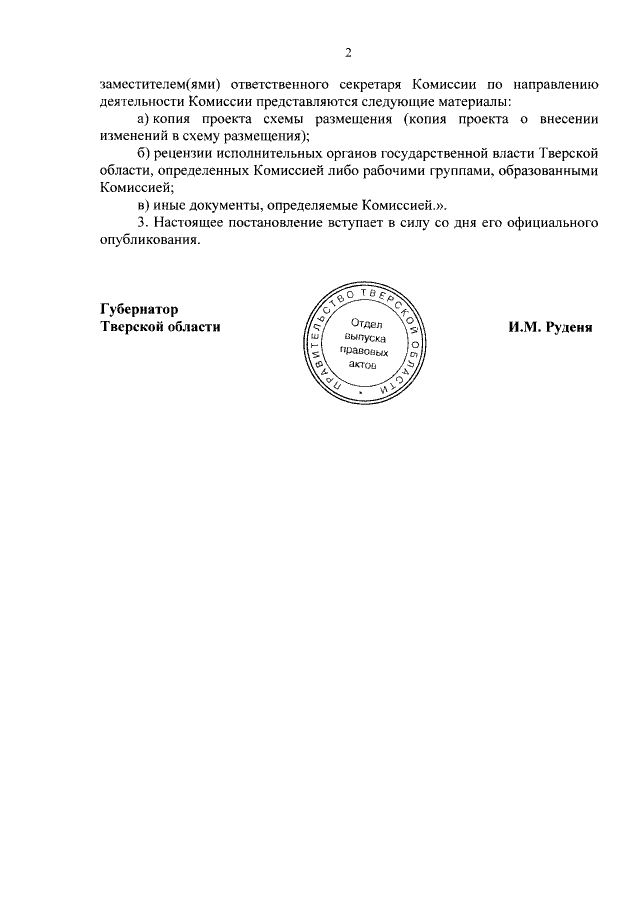 2

заместителем(ями) ответственного секретаря Комиссии по направлению деятельности Комиссии представляются следующие материалы:

а) копия проекта схемы размещения (копия проекта о внесении изменений в схему размещения);

б) рецензии исполнительных органов государственной власти Тверской области, определенных Комиссией либо рабочими группами, образованными Комиссией;

в) иные документы, определяемые Комиссией.».

3. Настоящее постановление вступает в силу со дня его официального опубликования.

Губернатор
Тверской области

ПРАВИТЕЛЬСТВО ТВЕРСКОЙ ОБЛАСТИ
Отдел выпуска правовых актов

И.М. Руденя